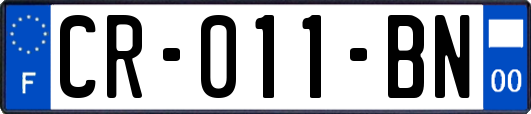 F
CR-011-BN
00